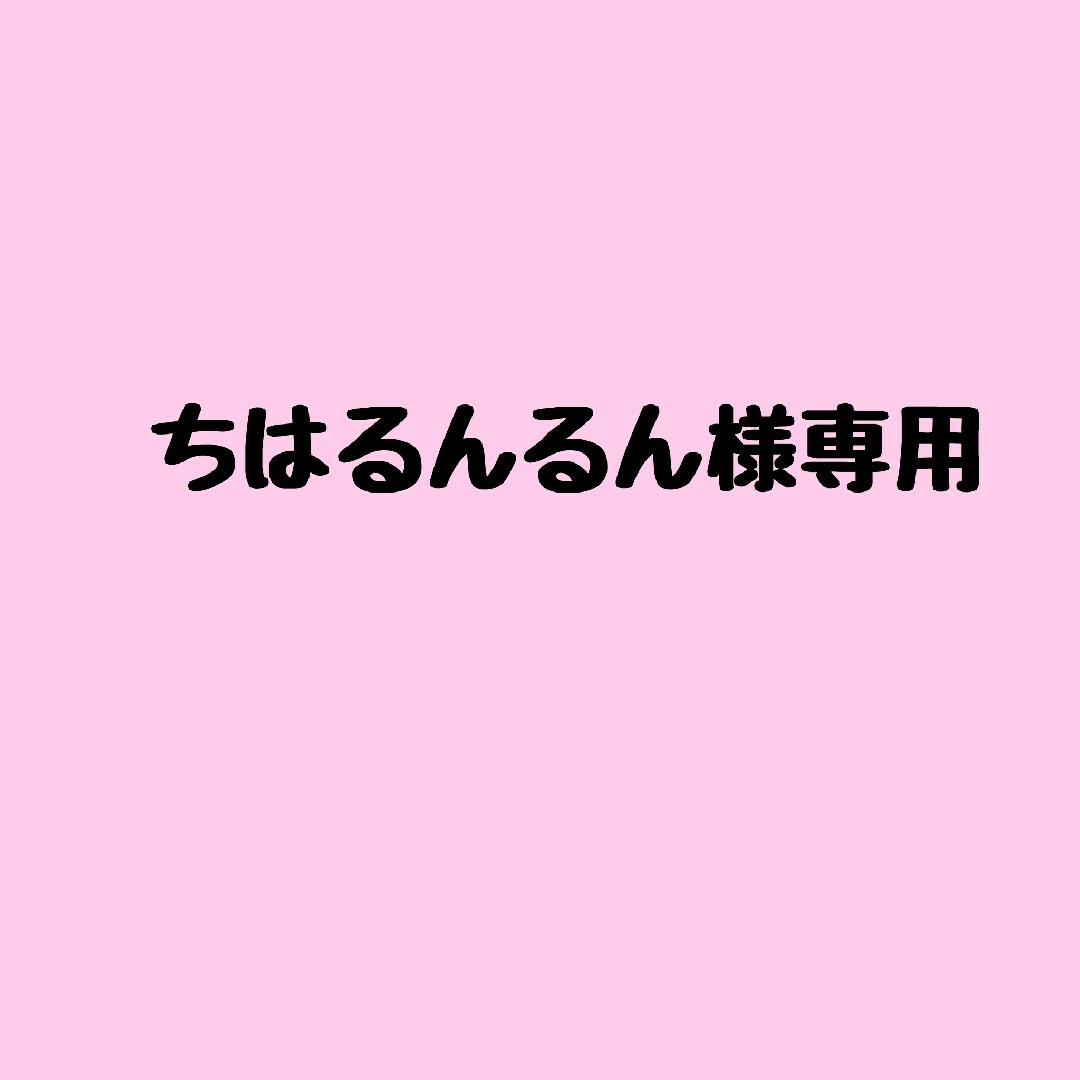 ちはるんるん様専用